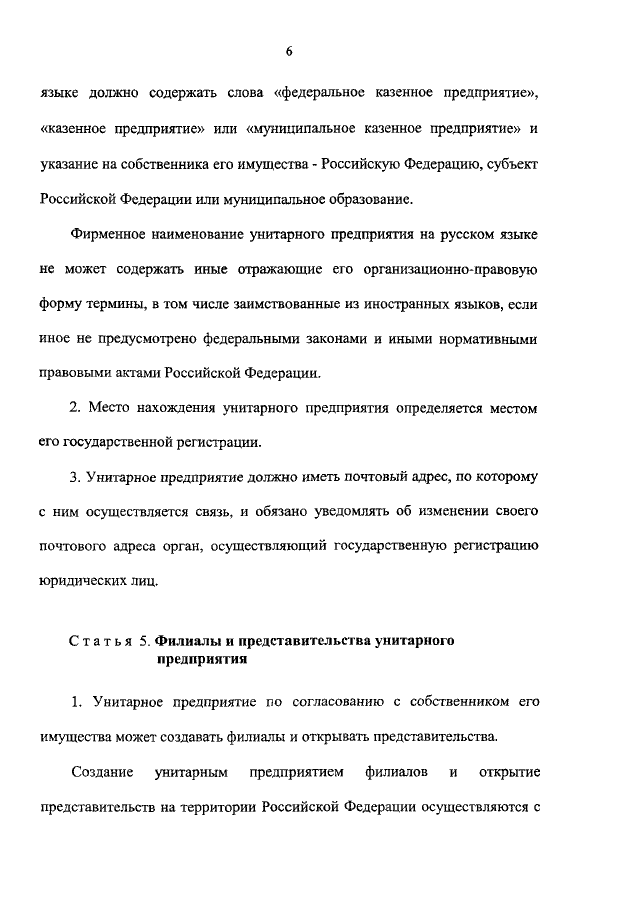 6

языке должно содержать слова «федеральное казенное предприятие», «казенное предприятие» или «муниципальное казенное предприятие» и указание на собственника его имущества - Российскую Федерацию, субъект Российской Федерации или муниципальное образование.

Фирменное наименование унитарного предприятия на русском языке не может содержать иные отражающие его организационно-правовую форму термины, в том числе заимствованные из иностранных языков, если иное не предусмотрено федеральными законами и иными нормативными правовыми актами Российской Федерации.

2. Место нахождения унитарного предприятия определяется местом его государственной регистрации.

3. Унитарное предприятие должно иметь почтовый адрес, по которому с ним осуществляется связь, и обязано уведомлять об изменении своего почтового адреса орган, осуществляющий государственную регистрацию юридических лиц.

Статья 5. Филиалы и представительства унитарного предприятия

1. Унитарное предприятие по согласованию с собственником его имущества может создавать филиалы и открывать представительства.

Создание унитарным предприятием филиалов и открытие представительств на территории Российской Федерации осуществляются с